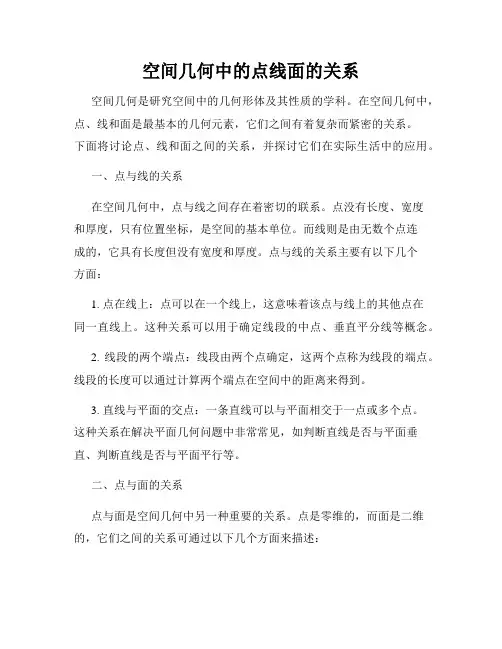 空间几何中的点线面的关系

空间几何是研究空间中的几何形体及其性质的学科。在空间几何中，点、线和面是最基本的几何元素，它们之间有着复杂而紧密的关系。下面将讨论点、线和面之间的关系，并探讨它们在实际生活中的应用。

一、点与线的关系

在空间几何中，点与线之间存在着密切的联系。点没有长度、宽度和厚度，只有位置坐标，是空间的基本单位。而线则是由无数个点连成的，它具有长度但没有宽度和厚度。点与线的关系主要有以下几个方面：

1. 点在线上：点可以在一个线上，这意味着该点与线上的其他点在同一直线上。这种关系可以用于确定线段的中点、垂直平分线等概念。

2. 线段的两个端点：线段由两个点确定，这两个点称为线段的端点。线段的长度可以通过计算两个端点在空间中的距离来得到。

3. 直线与平面的交点：一条直线可以与平面相交于一点或多个点。这种关系在解决平面几何问题中非常常见，如判断直线是否与平面垂直、判断直线是否与平面平行等。

二、点与面的关系

点与面是空间几何中另一种重要的关系。点是零维的，而面是二维的，它们之间的关系可通过以下几个方面来描述：